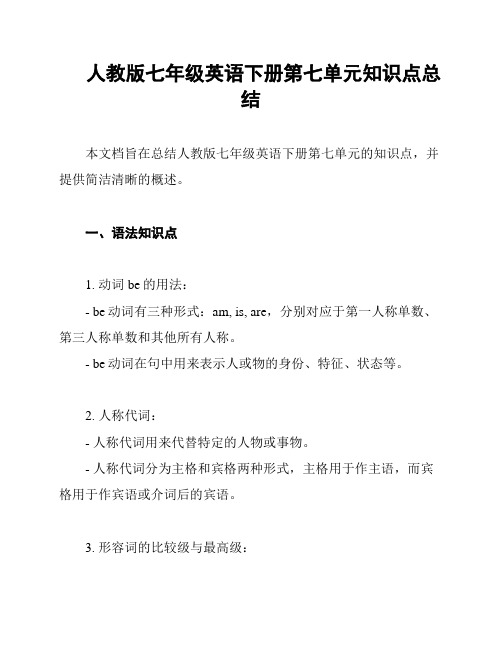 人教版七年级英语下册第七单元知识点总结

本文档旨在总结人教版七年级英语下册第七单元的知识点，并提供简洁清晰的概述。

一、语法知识点

1. 动词 be 的用法：

- be 动词有三种形式：am, is, are，分别对应于第一人称单数、第三人称单数和其他所有人称。

- be 动词在句中用来表示人或物的身份、特征、状态等。

2. 人称代词：

- 人称代词用来代替特定的人物或事物。

- 人称代词分为主格和宾格两种形式，主格用于作主语，而宾格用于作宾语或介词后的宾语。

3. 形容词的比较级与最高级：